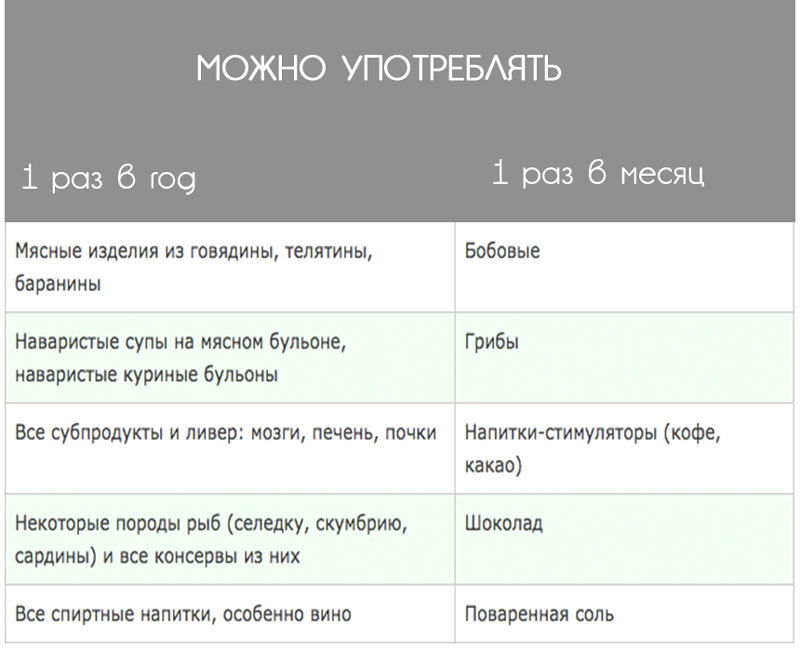 МОЖНО УПОТРЕБЛЯТЬ

| 1 раз в год | 1 раз в месяц |
|---|---|
| Мясные изделия из говядины, телятины, баранины | Бобовые |
| Наваристые супы на мясном бульоне, наваристые куриные бульоны | Грибы |
| Все субпродукты и ливер: мозги, печень, почки | Напитки-стимуляторы (кофе, какао) |
| Некоторые породы рыб (селедку, скумбрию, сардины) и все консервы из них | Шоколад |
| Все спиртные напитки, особенно вино | Поваренная соль |